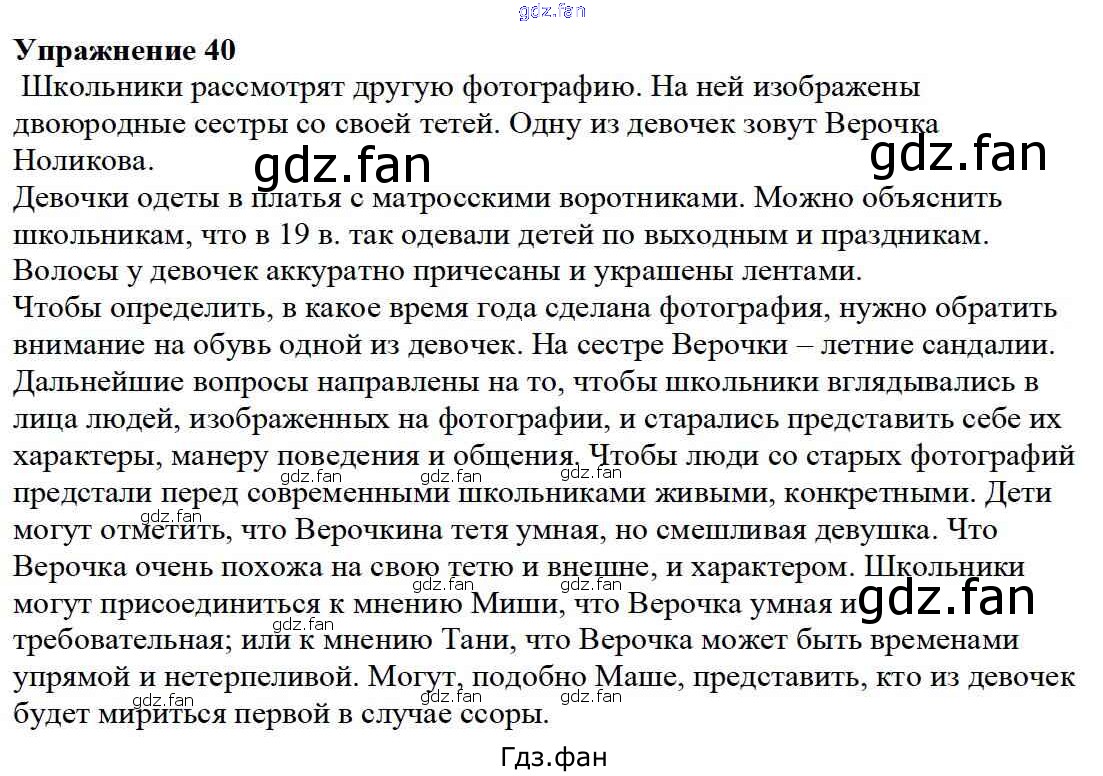 Упражнение 40

Школьники рассмотрят другую фотографию. На ней изображены двоюродные сестры со своей тетей. Одну из девочек зовут Верочка Ноликова.

Девочки одеты в платья с матросскими воротниками. Можно объяснить школьникам, что в 19 в. так одевали детей по выходным и праздникам. Волосы у девочек аккуратно причесаны и украшены лентами.

Чтобы определить, в какое время года сделана фотография, нужно обратить внимание на обувь одной из девочек. На сестре Верочки – летние сандалии.

Дальнейшие вопросы направлены на то, чтобы школьники вглядывались в лица людей, изображенных на фотографии, и старались представить себе их характеры, манеру поведения и общения. Чтобы люди со старых фотографий предстали перед современными школьниками живыми, конкретными. Дети могут отметить, что Верочкина тетя умная, но смешливая девушка. Что Верочка очень похожа на свою тетю и внешне, и характером. Школьники могут присоединиться к мнению Миши, что Верочка умная и требовательная; или к мнению Тани, что Верочка может быть временами упрямой и нетерпеливой. Могут, подобно Маше, представить, кто из девочек будет мириться первой в случае ссоры.

Гдз.фан

gdz.fan